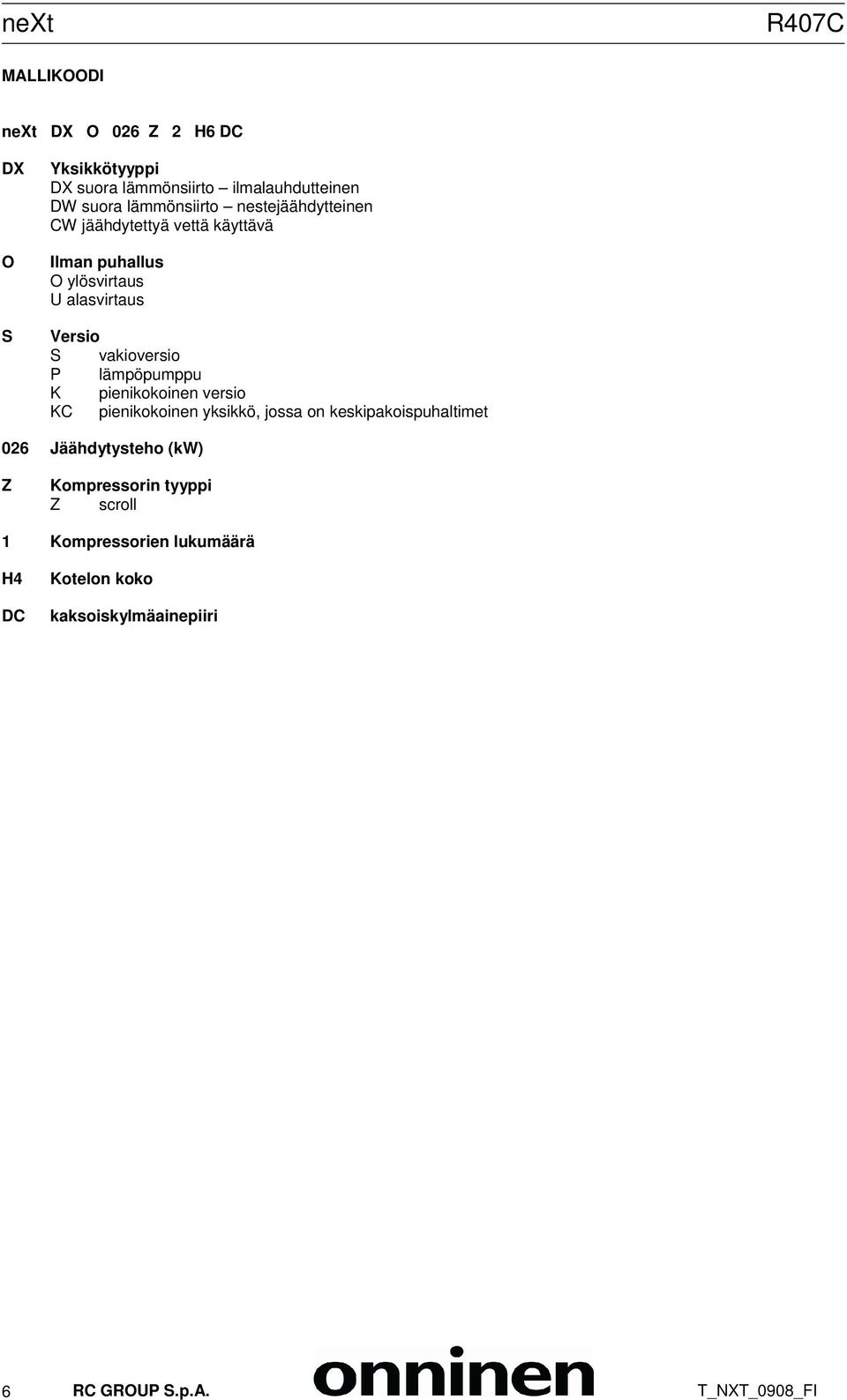 neXt R407C

MALLIKOODI

neXt DX O 026 Z 2 H6 DC

DX Yksikkötyyppi
DX suora lämmönsiirto – ilmalauhdutteinen
DW suora lämmönsiirto – nestejäähdytteinen
CW jäähdytettyä vettä käyttävä

O Ilman puhallus
O ylösvirtaus
U alasvirtaus

S Versio
S vakioversio
P lämpöpumppu
K pienikokoinen versio
KC pienikokoinen yksikkö, jossa on keskipakoispuhaltimet

026 Jäähdytysteho (kW)

Z Kompressorin tyyppi
Z scroll

1 Kompressorien lukumäärä

H4 Kotelon koko

DC kaksoiskylmäainepiiri

6 RC GROUP S.p.A. onninen T_NXT_0908_FI